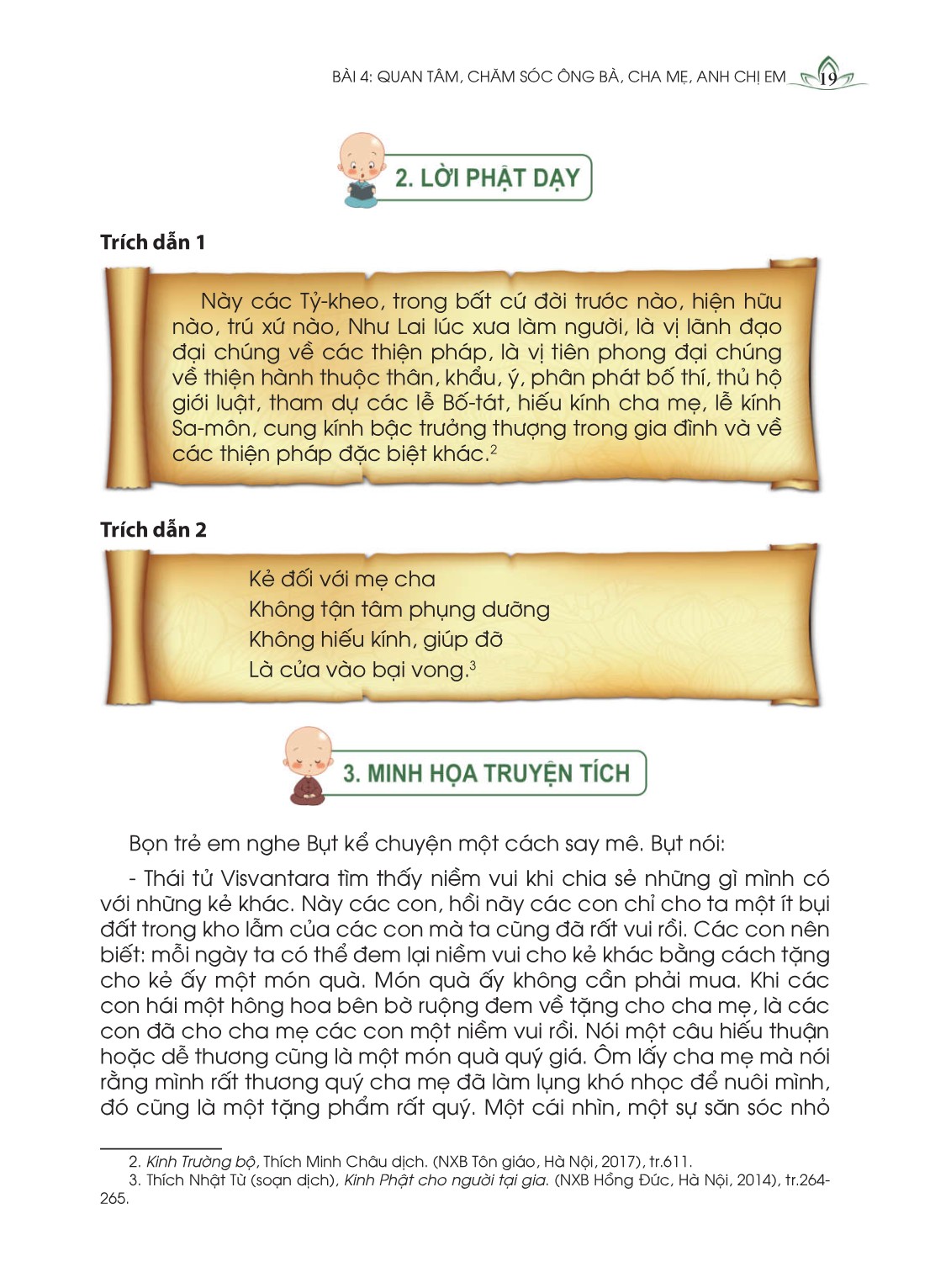 BÀI 4: QUAN TÂM, CHĂM SÓC ÔNG BÀ, CHA MẸ, ANH CHỊ EM 19

2. LỜI PHẬT DẠY

Trích dẫn 1

Này các Tỷ-kheo, trong bất cứ đời trước nào, hiện hữu nào, trú xứ nào, Như Lai lúc xưa làm người, là vị lãnh đạo đại chúng về các thiện pháp, là vị tiên phong đại chúng về thiện hành thuộc thân, khẩu, ý, phân phát bố thí, thủ hộ giới luật, tham dự các lễ Bố-tát, hiếu kính cha mẹ, lễ kính Sa-môn, cung kính bậc trưởng thượng trong gia đình và về các thiện pháp đặc biệt khác.$^2$

Trích dẫn 2

Kẻ đối với mẹ cha
Không tận tâm phụng dưỡng
Không hiếu kính, giúp đỡ
Là cửa vào bại vong.$^3$

3. MINH HỌA TRUYỆN TÍCH

Bọn trẻ em nghe Bụt kể chuyện một cách say mê. Bụt nói:

- Thái tử Visvantara tìm thấy niềm vui khi chia sẻ những gì mình có với những kẻ khác. Này các con, hồi nãy các con chỉ cho ta một ít bụi đất trong kho lẫm của các con mà ta cũng đã rất vui rồi. Các con nên biết: mỗi ngày ta có thể đem lại niềm vui cho kẻ khác bằng cách tặng cho kẻ ấy một món quà. Món quà ấy không cần phải mua. Khi các con hái một hông hoa bên bờ ruộng đem về tặng cho cha mẹ, là các con đã cho cha mẹ các con một niềm vui rồi. Nói một câu hiếu thuận hoặc dễ thương cũng là một món quà quý giá. Ôm lấy cha mẹ mà nói rằng mình rất thương quý cha mẹ đã làm lụng khó nhọc để nuôi mình, đó cũng là một tặng phẩm rất quý. Một cái nhìn, một sự săn sóc nhỏ

2. Kinh Trường bộ, Thích Minh Châu dịch. (NXB Tôn giáo, Hà Nội, 2017), tr.611.
3. Thích Nhật Từ (soạn dịch), Kinh Phật cho người tại gia. (NXB Hồng Đức, Hà Nội, 2014), tr.264-265.